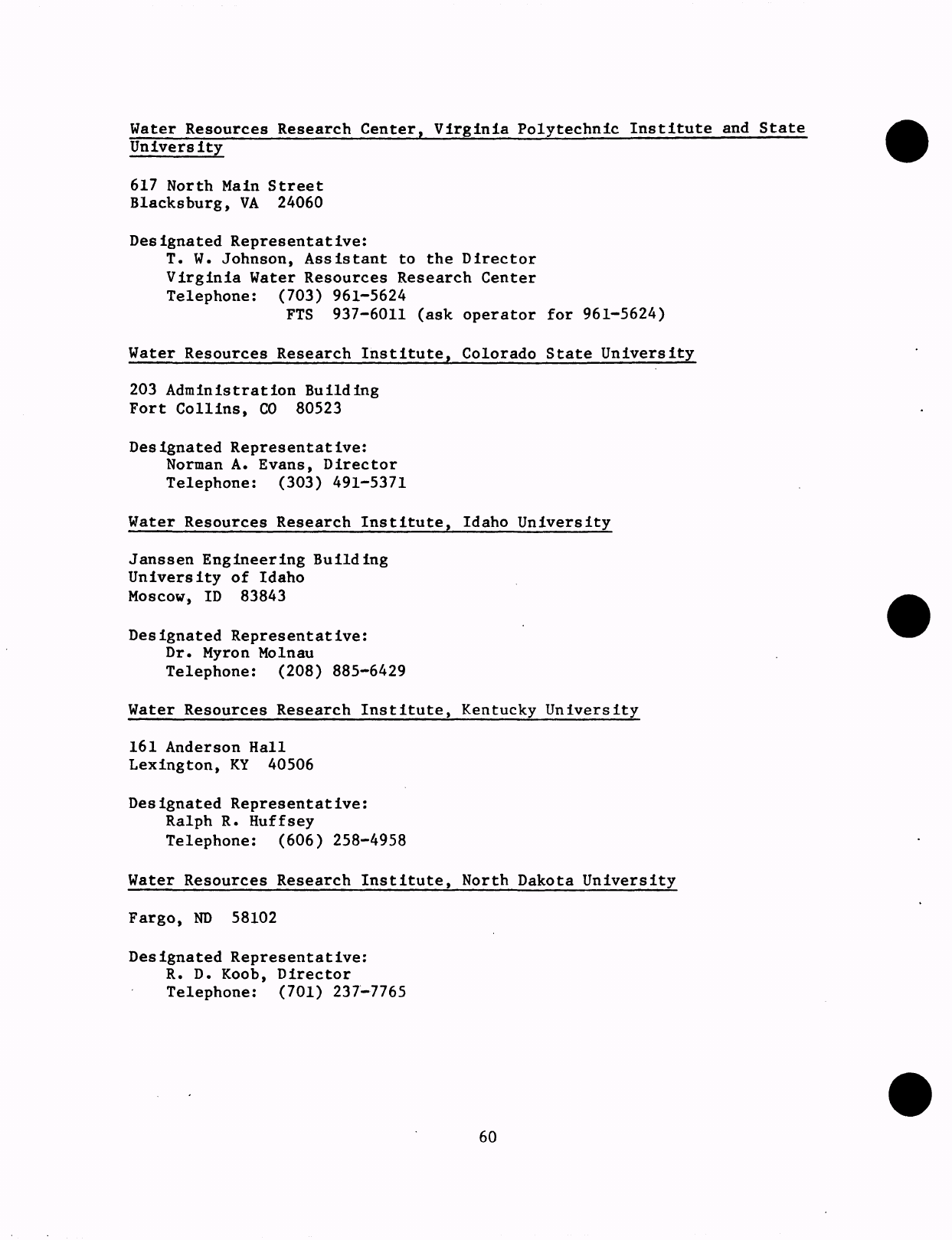 Water Resources Research Center, Virginia Polytechnic Institute and State University

617 North Main Street
Blacksburg, VA 24060

Designated Representative:
T. W. Johnson, Assistant to the Director
Virginia Water Resources Research Center
Telephone: (703) 961-5624
FTS 937-6011 (ask operator for 961-5624)

Water Resources Research Institute, Colorado State University

203 Administration Building
Fort Collins, CO 80523

Designated Representative:
Norman A. Evans, Director
Telephone: (303) 491-5371

Water Resources Research Institute, Idaho University

Janssen Engineering Building
University of Idaho
Moscow, ID 83843

Designated Representative:
Dr. Myron Molnau
Telephone: (208) 885-6429

Water Resources Research Institute, Kentucky University

161 Anderson Hall
Lexington, KY 40506

Designated Representative:
Ralph R. Huffsey
Telephone: (606) 258-4958

Water Resources Research Institute, North Dakota University

Fargo, ND 58102

Designated Representative:
R. D. Koob, Director
Telephone: (701) 237-7765

60